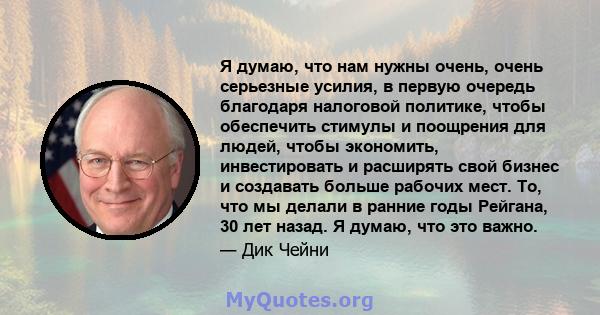 Я думаю, что нам нужны очень, очень серьезные усилия, в первую очередь благодаря налоговой политике, чтобы обеспечить стимулы и поощрения для людей, чтобы экономить, инвестировать и расширять свой бизнес и создавать больше рабочих мест. То, что мы делали в ранние годы Рейгана, 30 лет назад. Я думаю, что это важно.
— Дик Чейни

MyQuotes.org